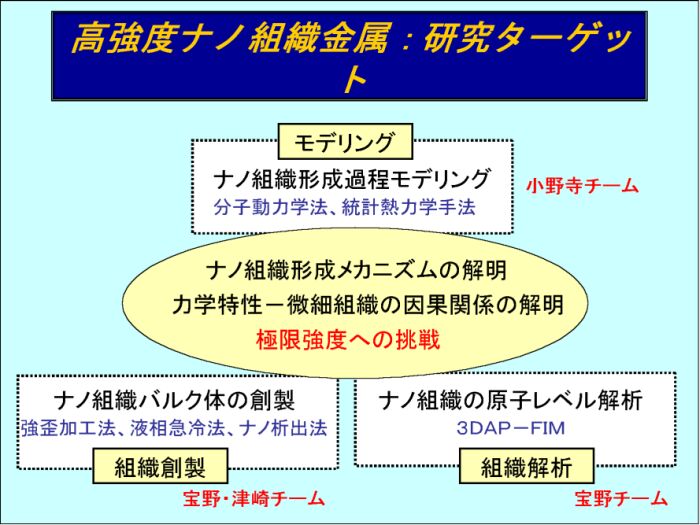 高強度ナノ組織金属：研究ターゲット

モデリング

ナノ組織形成過程モデリング
分子動力学法、統計熱力学手法

小野寺チーム

ナノ組織形成メカニズムの解明
力学特性－微細組織の因果関係の解明
極限強度への挑戦

ナノ組織バルク体の創製
強歪加工法、液相急冷法、ナノ析出法

組織創製

宝野・津崎チーム

ナノ組織の原子レベル解析
3DAP－FIM

組織解析

宝野チーム